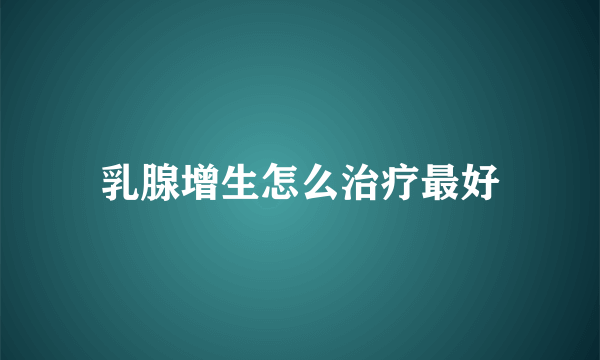 乳腺增生怎么治疗最好